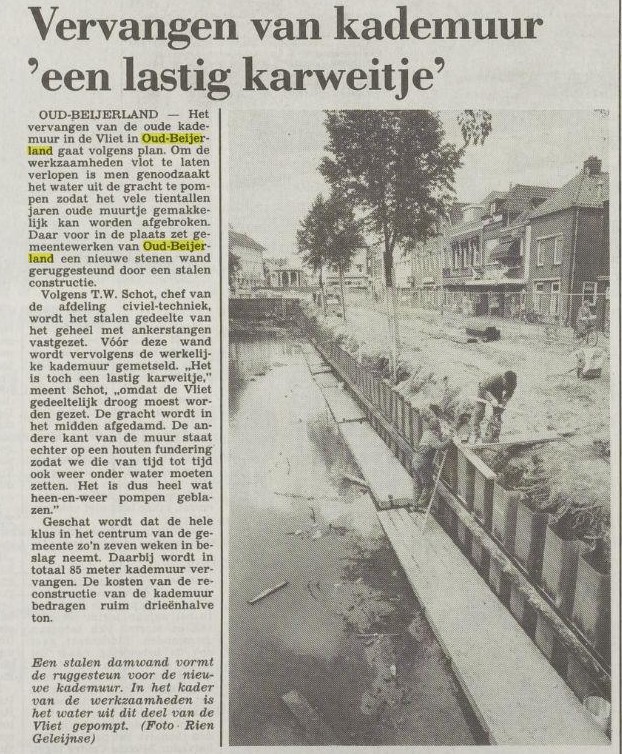 Vervangen van kademuur
'een lastig karweitje'

OUD-BEIJERLAND — Het vervangen van de oude kademuur in de Vliet in Oud-Beijerland gaat volgens plan. Om de werkzaamheden vlot te laten verlopen is men genoodzaakt het water uit de gracht te pompen zodat het vele tientallen jaren oude muurtje gemakkelijk kan worden afgebroken. Daar voor in de plaats zet gemeentewerken van Oud-Beijerland een nieuwe stenen wand geruggesteund door een stalen constructie.

Volgens T.W. Schot, chef van de afdeling civiel-techniek, wordt het stalen gedeelte van het geheel met ankerstangen vastgezet. Vóór deze wand wordt vervolgens de werkelijke kademuur gemetseld. „Het is toch een lastig karweitje," meent Schot, „omdat de Vliet gedeeltelijk droog moest worden gezet. De gracht wordt in het midden afgedamd. De andere kant van de muur staat echter op een houten fundering zodat we die van tijd tot tijd ook weer onder water moeten zetten. Het is dus heel wat heen-en-weer pompen geblazen."

Geschat wordt dat de hele klus in het centrum van de gemeente zo'n zeven weken in beslag neemt. Daarbij wordt in totaal 85 meter kademuur vervangen. De kosten van de reconstructie van de kademuur bedragen ruim drieënhalve ton.

Een stalen damwand vormt de ruggesteun voor de nieuwe kademuur. In het kader van de werkzaamheden is het water uit dit deel van de Vliet gepompt. (Foto Rien Geleijnse)